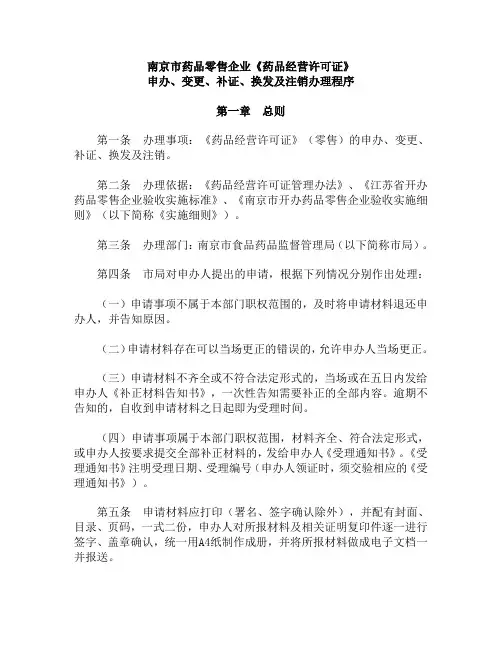 南京市药品零售企业《药品经营许可证》
申办、变更、补证、换发及注销办理程序

第一章　总则

第一条　办理事项：《药品经营许可证》（零售）的申办、变更、补证、换发及注销。

第二条　办理依据：《药品经营许可证管理办法》、《江苏省开办药品零售企业验收实施标准》、《南京市开办药品零售企业验收实施细则》（以下简称《实施细则》）。

第三条　办理部门：南京市食品药品监督管理局（以下简称市局）。

第四条　市局对申办人提出的申请，根据下列情况分别作出处理：

（一）申请事项不属于本部门职权范围的，及时将申请材料退还申办人，并告知原因。

（二）申请材料存在可以当场更正的错误的，允许申办人当场更正。

（三）申请材料不齐全或不符合法定形式的，当场或在五日内发给申办人《补正材料告知书》，一次性告知需要补正的全部内容。逾期不告知的，自收到申请材料之日起即为受理时间。

（四）申请事项属于本部门职权范围，材料齐全、符合法定形式，或申办人按要求提交全部补正材料的，发给申办人《受理通知书》。《受理通知书》注明受理日期、受理编号（申办人领证时，须交验相应的《受理通知书》）。

第五条　申请材料应打印（署名、签字确认除外），并配有封面、目录、页码，一式二份，申办人对所报材料及相关证明复印件逐一进行签字、盖章确认，统一用A4纸制作成册，并将所报材料做成电子文档一并报送。